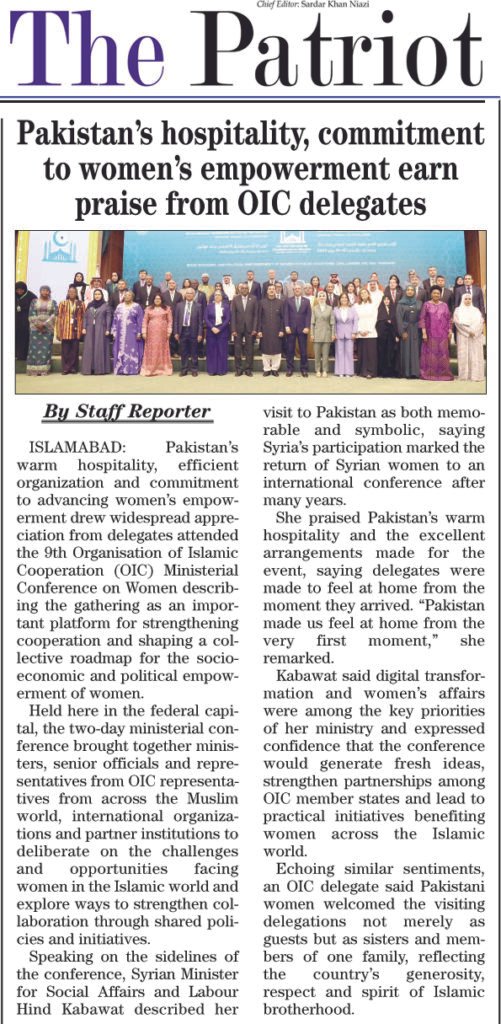 Chief Editor: Sardar Khan Niazi

The Patriot

Pakistan's hospitality, commitment to women's empowerment earn praise from OIC delegates

By Staff Reporter

ISLAMABAD: Pakistan's warm hospitality, efficient organization and commitment to advancing women's empowerment drew widespread appreciation from delegates attended the 9th Organisation of Islamic Cooperation (OIC) Ministerial Conference on Women describing the gathering as an important platform for strengthening cooperation and shaping a collective roadmap for the socioeconomic and political empowerment of women.

Held here in the federal capital, the two-day ministerial conference brought together ministers, senior officials and representatives from OIC representatives from across the Muslim world, international organizations and partner institutions to deliberate on the challenges and opportunities facing women in the Islamic world and explore ways to strengthen collaboration through shared policies and initiatives.

Speaking on the sidelines of the conference, Syrian Minister for Social Affairs and Labour Hind Kabawat described her visit to Pakistan as both memorable and symbolic, saying Syria's participation marked the return of Syrian women to an international conference after many years.

She praised Pakistan's warm hospitality and the excellent arrangements made for the event, saying delegates were made to feel at home from the moment they arrived. "Pakistan made us feel at home from the very first moment," she remarked.

Kabawat said digital transformation and women's affairs were among the key priorities of her ministry and expressed confidence that the conference would generate fresh ideas, strengthen partnerships among OIC member states and lead to practical initiatives benefiting women across the Islamic world.

Echoing similar sentiments, an OIC delegate said Pakistani women welcomed the visiting delegations not merely as guests but as sisters and members of one family, reflecting the country's generosity, respect and spirit of Islamic brotherhood.